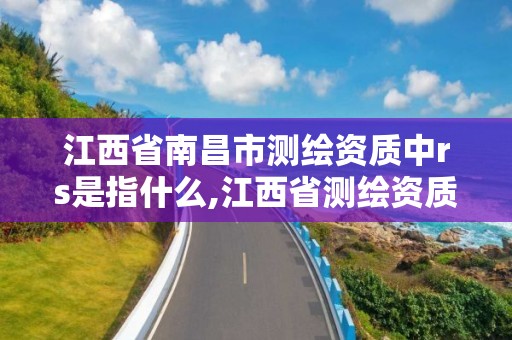 江西省南昌市测绘资质中rs是指什么,江西省测绘资质